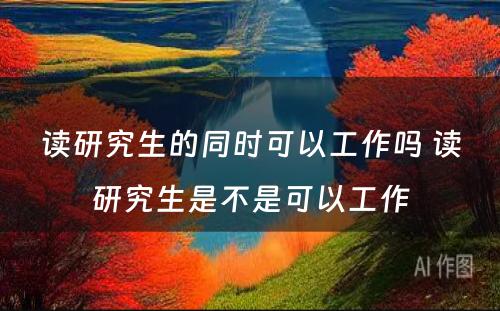 读研究生的同时可以工作吗 读研究生是不是可以工作

AI 作图